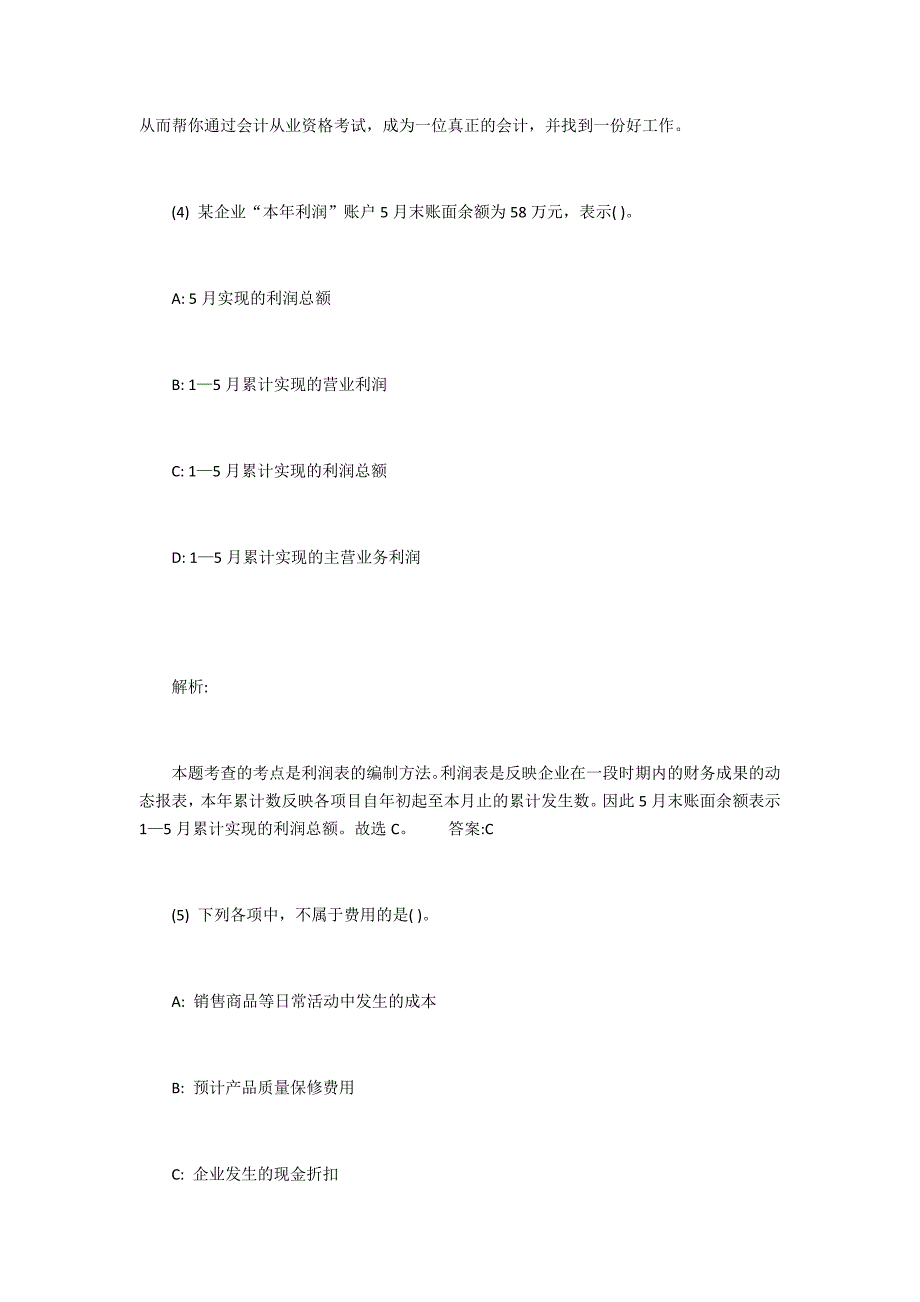 从而帮你通过会计从业资格考试，成为一位真正的会计，并找到一份好工作。

(4) 某企业“本年利润”账户 5 月末账面余额为 58 万元，表示( )。

A: 5 月实现的利润总额

B: 1—5 月累计实现的营业利润

C: 1—5 月累计实现的利润总额

D: 1—5 月累计实现的主营业务利润

解析:

本题考查的考点是利润表的编制方法。利润表是反映企业在一段时期内的财务成果的动态报表，本年累计数反映各项目自年初起至本月止的累计发生数。因此 5 月末账面余额表示 1—5 月累计实现的利润总额。故选 C。 答案:C

(5) 下列各项中，不属于费用的是( )。

A: 销售商品等日常活动中发生的成本

B: 预计产品质量保修费用

C: 企业发生的现金折扣